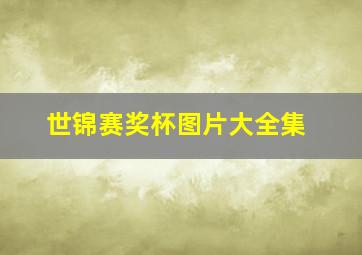 世锦赛奖杯图片大全集